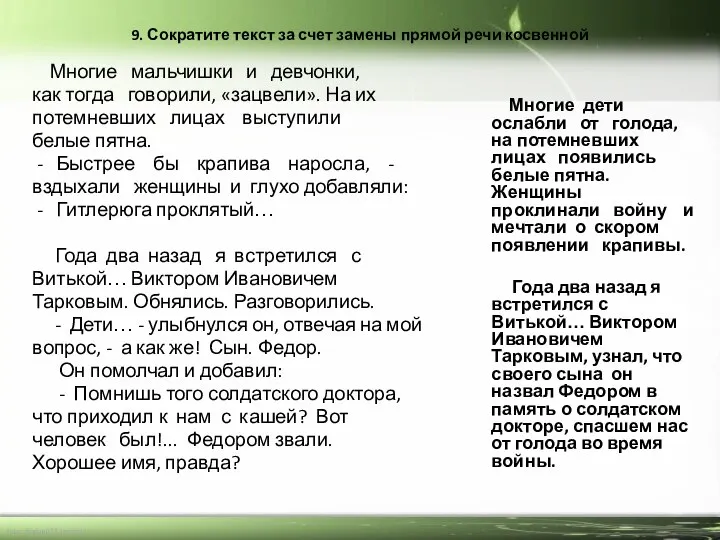 9. Сократите текст за счет замены прямой речи косвенной

Многие мальчишки и девчонки, как тогда говорили, «зацвели». На их потемневших лицах выступили белые пятна.
- Быстрее бы крапива наросла, - вздыхали женщины и глухо добавляли:
- Гитлерюга проклятый…

Года два назад я встретился с Витькой… Виктором Ивановичем Тарковым. Обнялись. Разговорились.
- Дети… - улыбнулся он, отвечая на мой вопрос, - а как же! Сын. Федор.
Он помолчал и добавил:
- Помнишь того солдатского доктора, что приходил к нам с кашей? Вот человек был!... Федором звали. Хорошее имя, правда?

Многие дети ослабли от голода, на потемневших лицах появились белые пятна. Женщины проклинали войну и мечтали о скором появлении крапивы.

Года два назад я встретился с Витькой… Виктором Ивановичем Тарковым, узнал, что своего сына он назвал Федором в память о солдатском докторе, спасшем нас от голода во время войны.